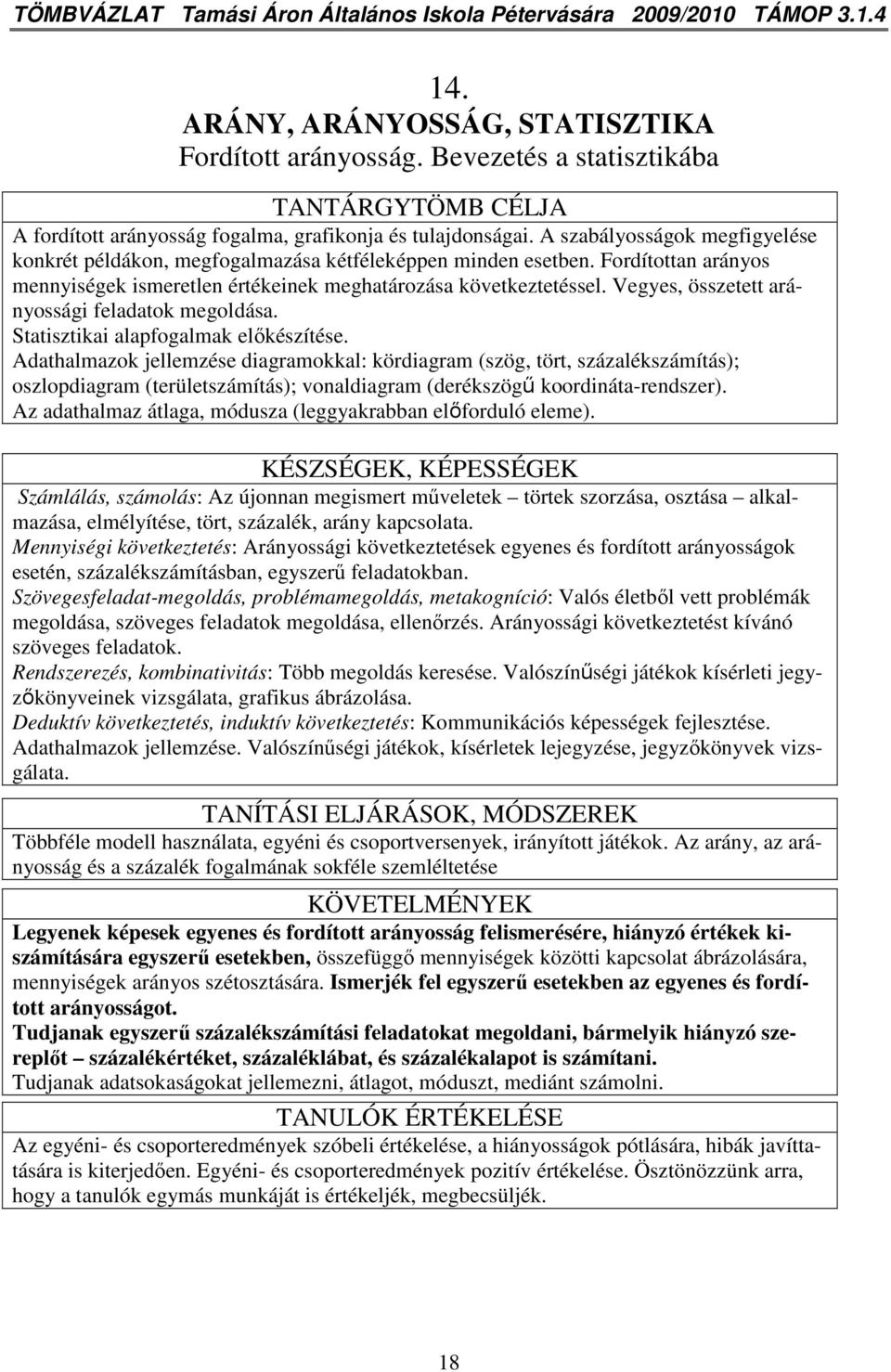 TÖMBVÁZLAT Tamási Áron Általános Iskola Pétervására 2009/2010 TÁMOP 3.1.4

14.
ARÁNY, ARÁNYOSSÁG, STATISZTIKA
Fordított arányosság. Bevezetés a statisztikába

TANTÁRGYTÖMB CÉLJA

A fordított arányosság fogalma, grafikonja és tulajdonságai. A szabályosságok megfigyelése konkrét példákon, megfogalmazása kétféleképpen minden esetben. Fordítottan arányos mennyiségek ismeretlen értékeinek meghatározása következtetéssel. Vegyes, összetett arányossági feladatok megoldása.
Statisztikai alapfogalmak előkészítése.
Adathalmazok jellemzése diagramokkal: kördiagram (szög, tört, százalékszámítás); oszlopdiagram (területszámítás); vonaldiagram (derékszögű koordináta-rendszer).
Az adathalmaz átlaga, módusza (leggyakrabban előforduló eleme).

KÉSZSÉGEK, KÉPESSÉGEK

Számlálás, számolás: Az újonnan megismert műveletek – törtek szorzása, osztása – alkalmazása, elmélyítése, tört, százalék, arány kapcsolata.
Mennyiségi következtetés: Arányossági következtetések egyenes és fordított arányosságok esetén, százalékszámításban, egyszerű feladatokban.
Szövegesfeladat-megoldás, problémamegoldás, metakogníció: Valós életből vett problémák megoldása, szöveges feladatok megoldása, ellenőrzés. Arányossági következtetést kívánó szöveges feladatok.
Rendszerezés, kombinativitás: Több megoldás keresése. Valószínűségi játékok kísérleti jegyzőkönyveinek vizsgálata, grafikus ábrázolása.
Deduktív következtetés, induktív következtetés: Kommunikációs képességek fejlesztése. Adathalmazok jellemzése. Valószínűségi játékok, kísérletek lejegyzése, jegyzőkönyvek vizsgálata.

TANÍTÁSI ELJÁRÁSOK, MÓDSZEREK

Többféle modell használata, egyéni és csoportversenyek, irányított játékok. Az arány, az arányosság és a százalék fogalmának sokféle szemléltetése

KÖVETELMÉNYEK

Legyenek képesek egyenes és fordított arányosság felismerésére, hiányzó értékek kiszámítására egyszerű esetekben, összefüggő mennyiségek közötti kapcsolat ábrázolására, mennyiségek arányos szétosztására. Ismerjék fel egyszerű esetekben az egyenes és fordított arányosságot.
Tudjanak egyszerű százalékszámítási feladatokat megoldani, bármelyik hiányzó szereplőt – százalékértéket, százaléklábat, és százalékalapot is számítani.
Tudjanak adatsokaságokat jellemezni, átlagot, móduszt, mediánt számolni.

TANULÓK ÉRTÉKELÉSE

Az egyéni- és csoporteredmények szóbeli értékelése, a hiányosságok pótlására, hibák javíttatására is kiterjedően. Egyéni- és csoporteredmények pozitív értékelése. Ösztönözzünk arra, hogy a tanulók egymás munkáját is értékeljék, megbecsüljék.

18